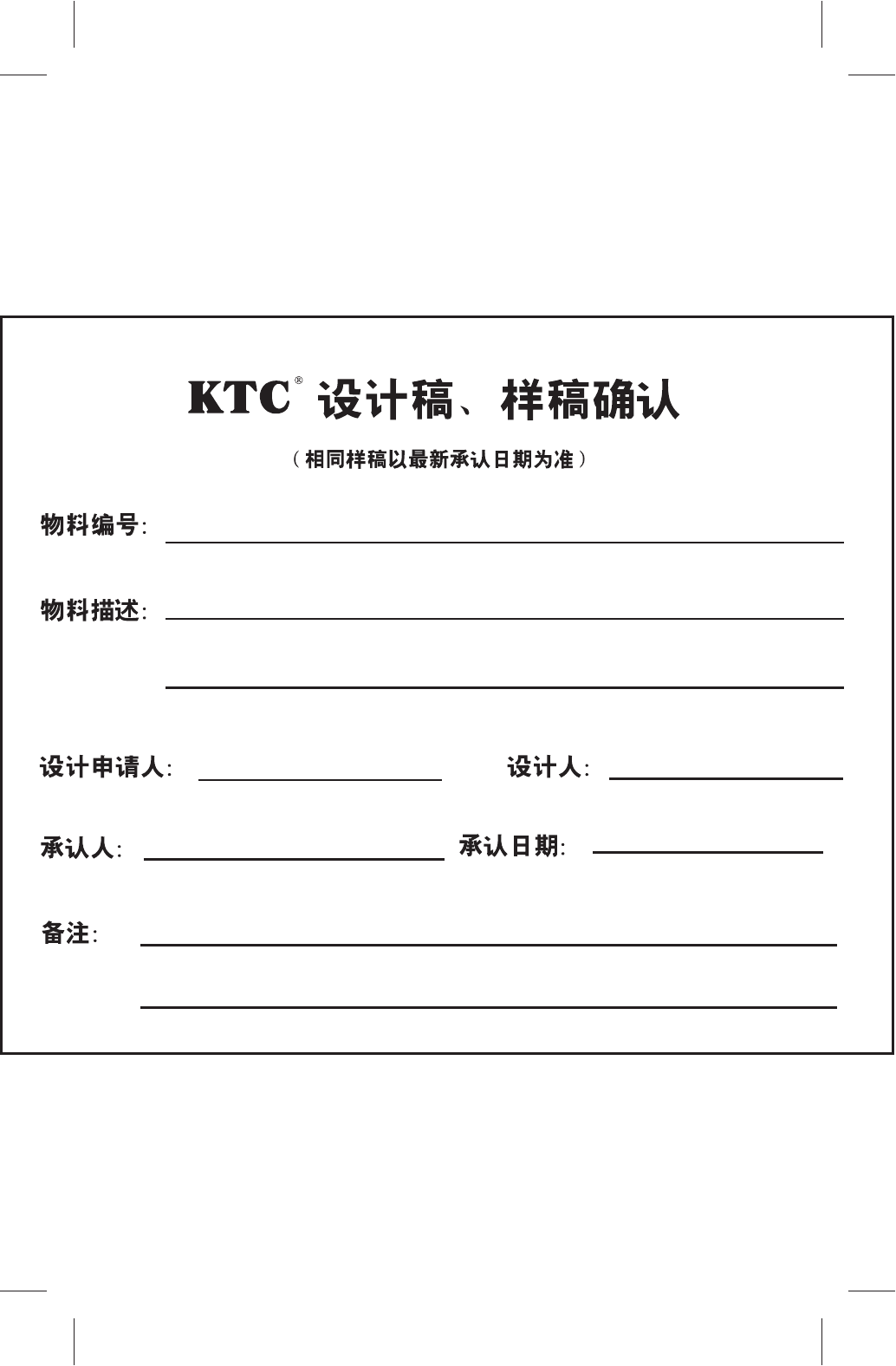 KTC® 设计稿、样稿确认

（相同样稿以最新承认日期为准）

物料编号:

物料描述:

设计申请人:

设计人:

承认人:

承认日期:

备注: